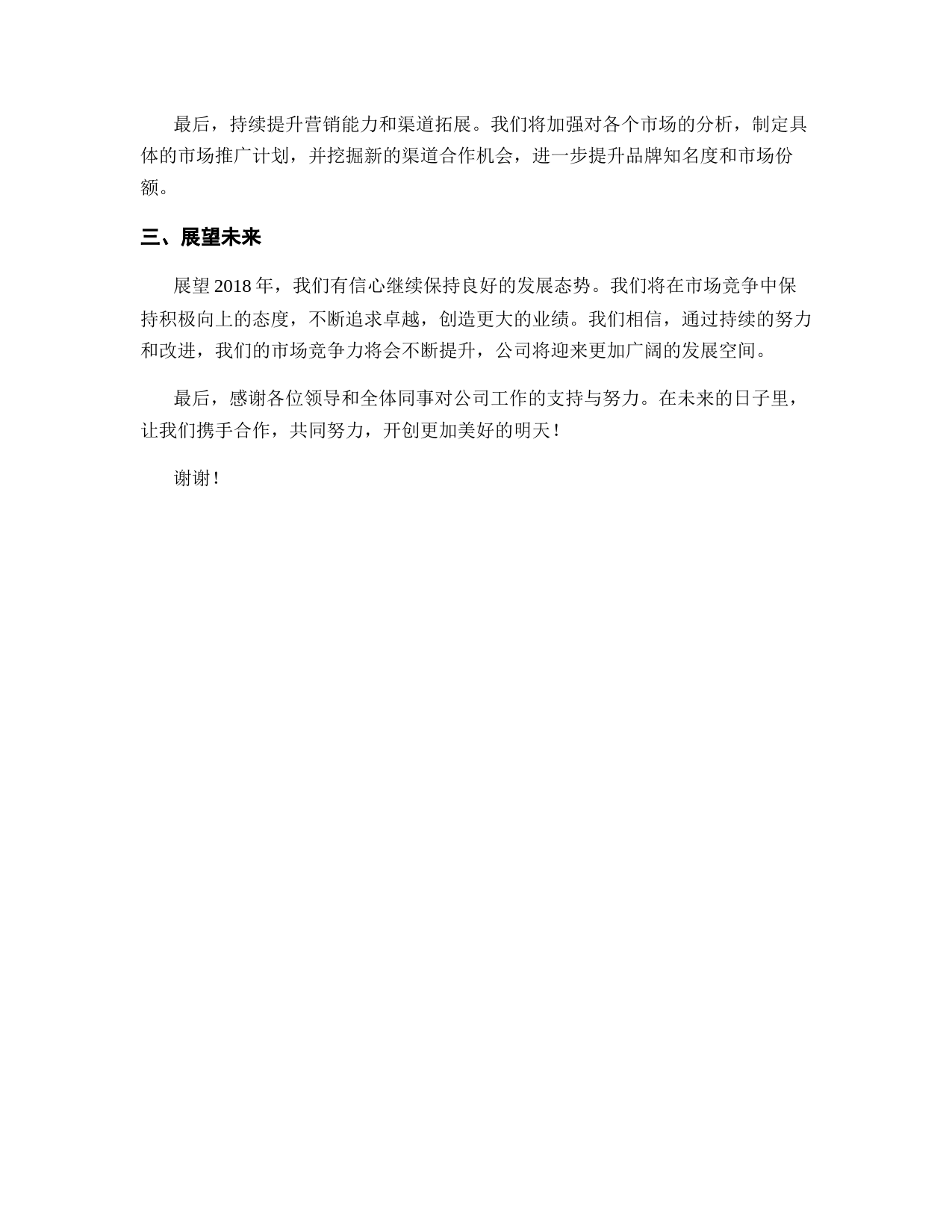 最后，持续提升营销能力和渠道拓展。我们将加强对各个市场的分析，制定具体的市场推广计划，并挖掘新的渠道合作机会，进一步提升品牌知名度和市场份额。

三、展望未来

展望 2018 年，我们有信心继续保持良好的发展态势。我们将在市场竞争中保持积极向上的态度，不断追求卓越，创造更大的业绩。我们相信，通过持续的努力和改进，我们的市场竞争力将会不断提升，公司将迎来更加广阔的发展空间。

最后，感谢各位领导和全体同事对公司工作的支持与努力。在未来的日子里，让我们携手合作，共同努力，开创更加美好的明天！

谢谢！